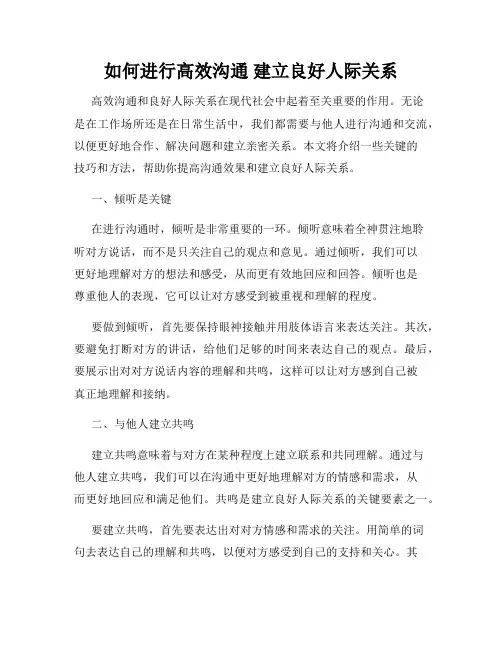 如何进行高效沟通 建立良好人际关系

高效沟通和良好人际关系在现代社会中起着至关重要的作用。无论是在工作场所还是在日常生活中，我们都需要与他人进行沟通和交流，以便更好地合作、解决问题和建立亲密关系。本文将介绍一些关键的技巧和方法，帮助你提高沟通效果和建立良好人际关系。

一、倾听是关键

在进行沟通时，倾听是非常重要的一环。倾听意味着全神贯注地聆听对方说话，而不是只关注自己的观点和意见。通过倾听，我们可以更好地理解对方的想法和感受，从而更有效地回应和回答。倾听也是尊重他人的表现，它可以让对方感受到被重视和理解的程度。

要做到倾听，首先要保持眼神接触并用肢体语言来表达关注。其次，要避免打断对方的讲话，给他们足够的时间来表达自己的观点。最后，要展示出对对方说话内容的理解和共鸣，这样可以让对方感到自己被真正地理解和接纳。

二、与他人建立共鸣

建立共鸣意味着与对方在某种程度上建立联系和共同理解。通过与他人建立共鸣，我们可以在沟通中更好地理解对方的情感和需求，从而更好地回应和满足他们。共鸣是建立良好人际关系的关键要素之一。

要建立共鸣，首先要表达出对对方情感和需求的关注。用简单的词句去表达自己的理解和共鸣，以便对方感受到自己的支持和关心。其